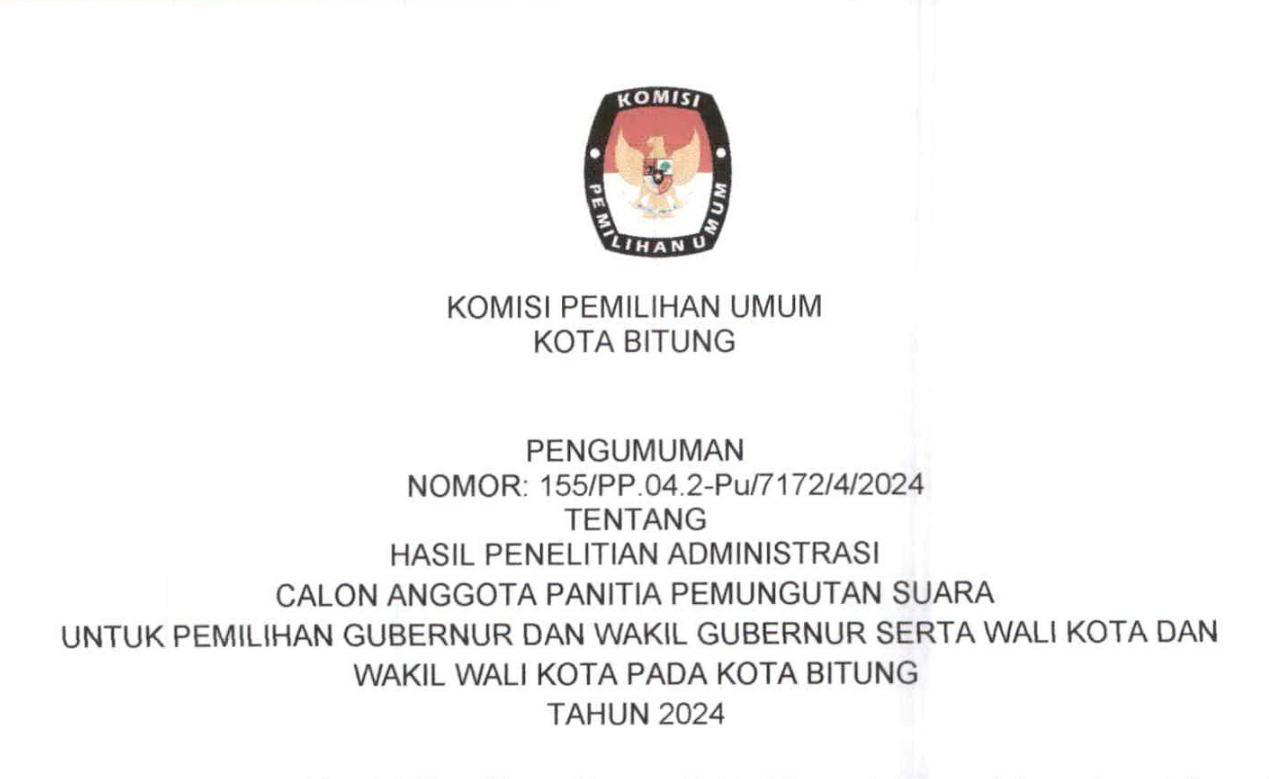 KOMISI
PEMILIHAN UMUM

KOMISI PEMILIHAN UMUM
KOTA BITUNG

PENGUMUMAN
NOMOR: 155/PP.04.2-Pu/7172/4/2024
TENTANG
HASIL PENELITIAN ADMINISTRASI
CALON ANGGOTA PANITIA PEMUNGUTAN SUARA
UNTUK PEMILIHAN GUBERNUR DAN WAKIL GUBERNUR SERTA WALI KOTA DAN WAKIL WALI KOTA PADA KOTA BITUNG
TAHUN 2024